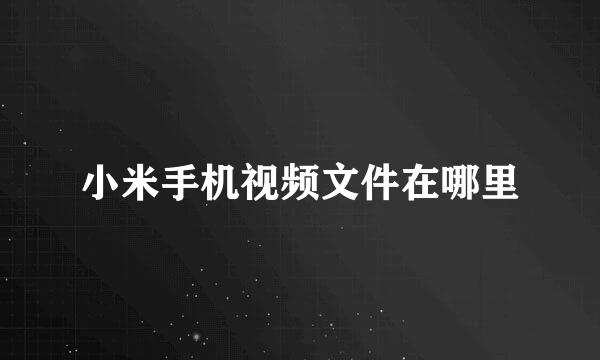 小米手机视频文件在哪里